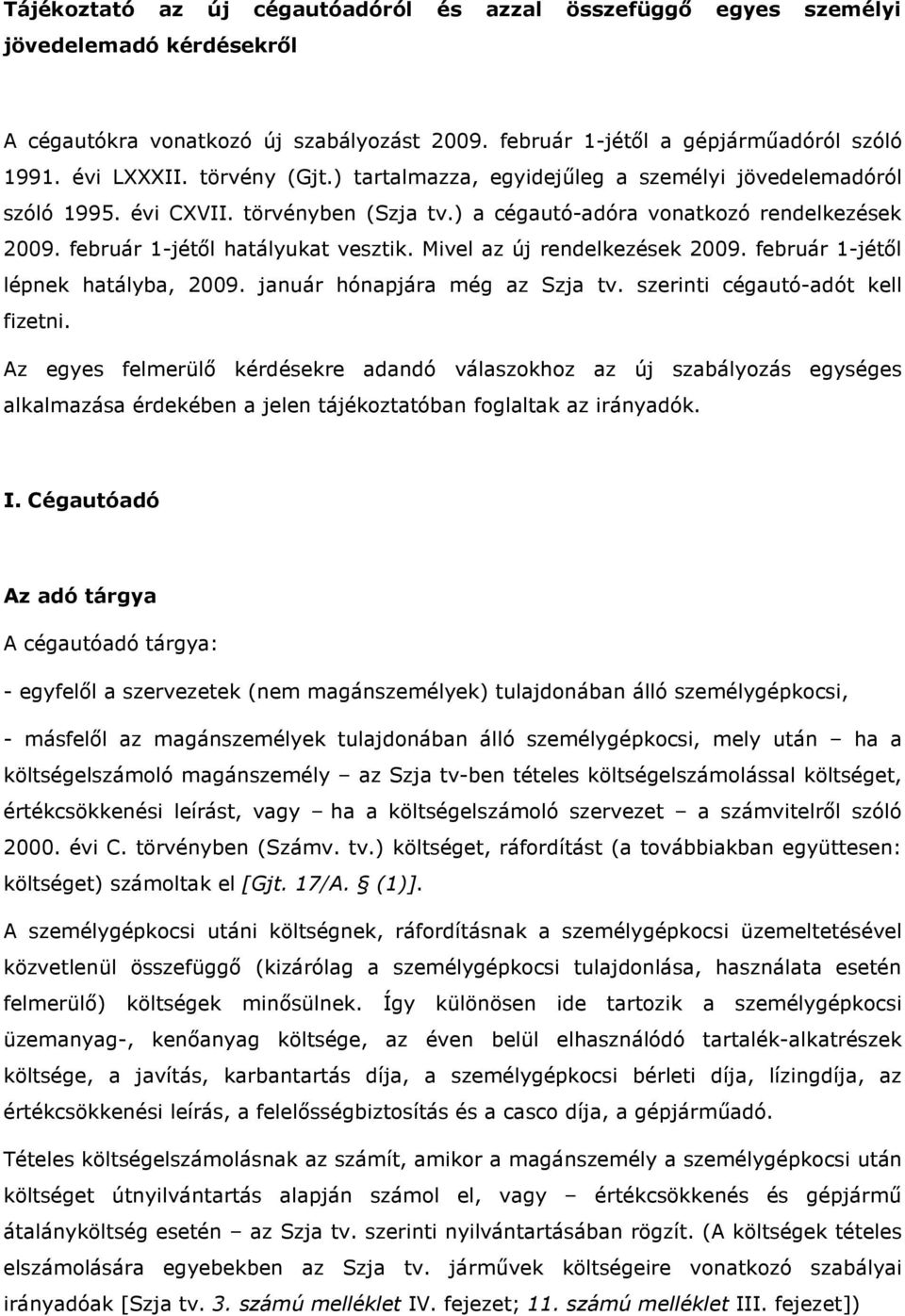 Tájékoztató az új cégautóadóról és azzal összefüggő egyes személyi jövedelemadó kérdésekről

A cégautókra vonatkozó új szabályozást 2009. február 1-jétől a gépjárműadóról szóló 1991. évi LXXXII. törvény (Gjt.) tartalmazza, egyidejűleg a személyi jövedelemadóról szóló 1995. évi CXVII. törvényben (Szja tv.) a cégautó-adóra vonatkozó rendelkezések 2009. február 1-jétől hatályukat vesztik. Mivel az új rendelkezések 2009. február 1-jétől lépnek hatályba, 2009. január hónapjára még az Szja tv. szerinti cégautó-adót kell fizetni.

Az egyes felmerülő kérdésekre adandó válaszokhoz az új szabályozás egységes alkalmazása érdekében a jelen tájékoztatóban foglaltak az irányadók.

I. Cégautóadó

Az adó tárgya

A cégautóadó tárgya:

- egyfelől a szervezetek (nem magánszemélyek) tulajdonában álló személygépkocsi,

- másfelől az magánszemélyek tulajdonában álló személygépkocsi, mely után – ha a költségelszámoló magánszemély – az Szja tv-ben tételes költségelszámolással költséget, értékcsökkenési leírást, vagy – ha a költségelszámoló szervezet – a számvitelről szóló 2000. évi C. törvényben (Számv. tv.) költséget, ráfordítást (a továbbiakban együttesen: költséget) számoltak el [Gjt. 17/A. § (1)].

A személygépkocsi utáni költségnek, ráfordításnak a személygépkocsi üzemeltetésével közvetlenül összefüggő (kizárólag a személygépkocsi tulajdonlása, használata esetén felmerülő) költségek minősülnek. Így különösen ide tartozik a személygépkocsi üzemanyag-, kenőanyag költsége, az éven belül elhasználódó tartalék-alkatrészek költsége, a javítás, karbantartás díja, a személygépkocsi bérleti díja, lízingdíja, az értékcsökkenési leírás, a felelősségbiztosítás és a casco díja, a gépjárműadó.

Tételes költségelszámolásnak az számít, amikor a magánszemély a személygépkocsi után költséget útnyilvántartás alapján számol el, vagy – értékcsökkenés és gépjármű átalányköltség esetén – az Szja tv. szerinti nyilvántartásában rögzít. (A költségek tételes elszámolására egyebekben az Szja tv. járművek költségeire vonatkozó szabályai irányadóak [Szja tv. 3. számú melléklet IV. fejezet; 11. számú melléklet III. fejezet])